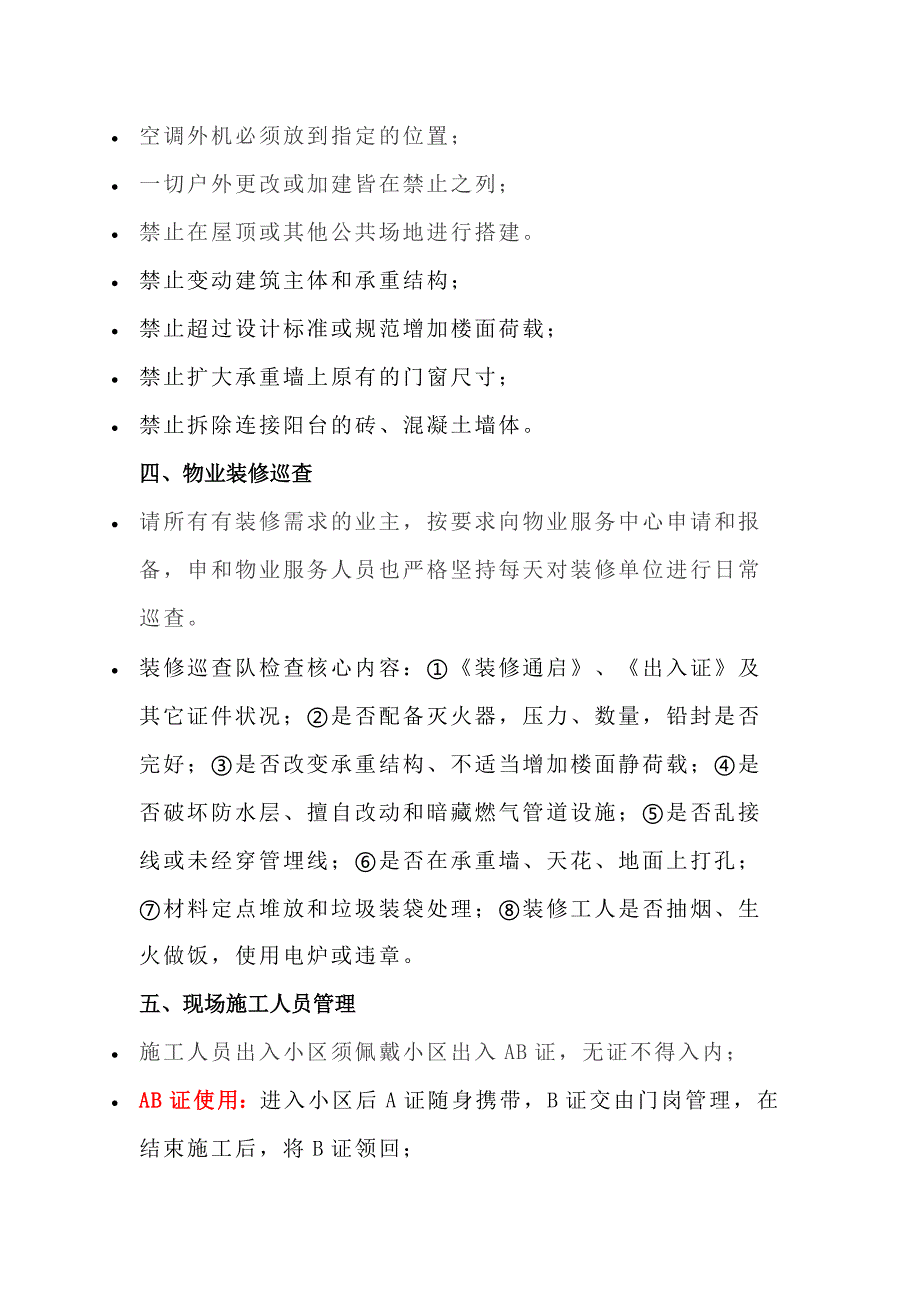 • 空调外机必须放到指定的位置；

• 一切户外更改或加建皆在禁止之列；

• 禁止在屋顶或其他公共场地进行搭建。

• 禁止变动建筑主体和承重结构；

• 禁止超过设计标准或规范增加楼面荷载；

• 禁止扩大承重墙上原有的门窗尺寸；

• 禁止拆除连接阳台的砖、混凝土墙体。

四、物业装修巡查

• 请所有有装修需求的业主，按要求向物业服务中心申请和报备，申和物业服务人员也严格坚持每天对装修单位进行日常巡查。

• 装修巡查队检查核心内容：①《装修通启》、《出入证》及其它证件状况；②是否配备灭火器，压力、数量，铅封是否完好；③是否改变承重结构、不适当增加楼面静荷载；④是否破坏防水层、擅自改动和暗藏燃气管道设施；⑤是否乱接线或未经穿管埋线；⑥是否在承重墙、天花、地面上打孔；⑦材料定点堆放和垃圾装袋处理；⑧装修工人是否抽烟、生火做饭，使用电炉或违章。

五、现场施工人员管理

• 施工人员出入小区须佩戴小区出入 AB 证，无证不得入内；

• AB 证使用：进入小区后 A 证随身携带，B 证交由门岗管理，在结束施工后，将 B 证领回；